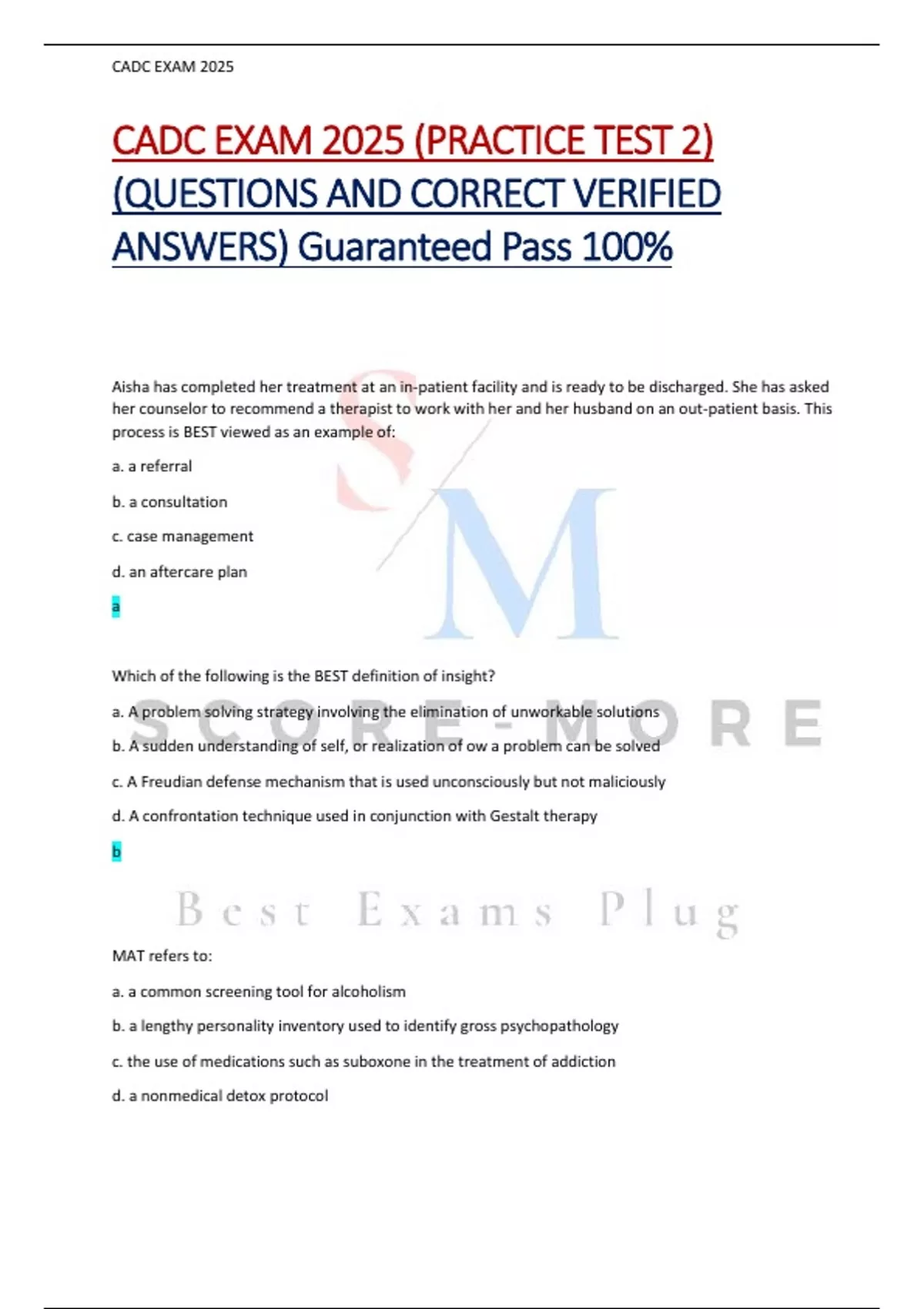 CADC EXAM 2025

CADC EXAM 2025 (PRACTICE TEST 2) (QUESTIONS AND CORRECT VERIFIED ANSWERS) Guaranteed Pass 100%

Aisha has completed her treatment at an in-patient facility and is ready to be discharged. She has asked her counselor to recommend a therapist to work with her and her husband on an out-patient basis. This process is BEST viewed as an example of:

a. a referral

b. a consultation

c. case management

d. an aftercare plan

a

Which of the following is the BEST definition of insight?

a. A problem solving strategy involving the elimination of unworkable solutions

b. A sudden understanding of self, or realization of ow a problem can be solved

c. A Freudian defense mechanism that is used unconsciously but not maliciously

d. A confrontation technique used in conjunction with Gestalt therapy

b

MAT refers to:

a. a common screening tool for alcoholism

b. a lengthy personality inventory used to identify gross psychopathology

c. the use of medications such as suboxone in the treatment of addiction

d. a nonmedical detox protocol

SM

SCORE-MORE

Best Exams Plug